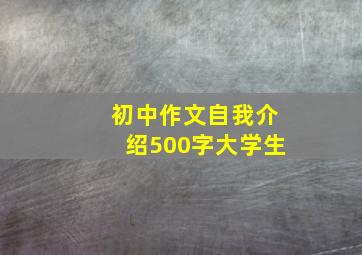 初中作文自我介绍500字大学生